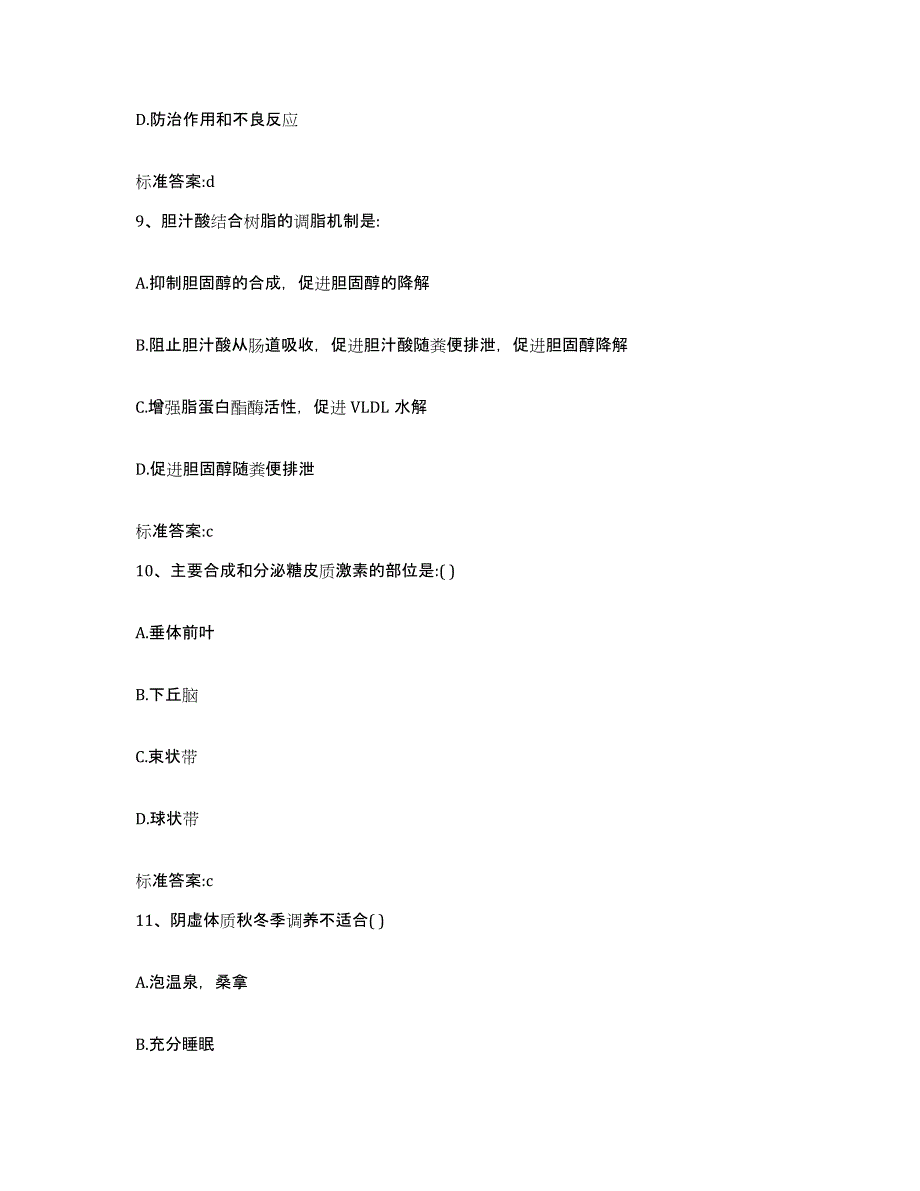 D.防治作用和不良反应

标准答案:d

9、胆汁酸结合树脂的调脂机制是:

A.抑制胆固醇的合成，促进胆固醇的降解

B.阻止胆汁酸从肠道吸收，促进胆汁酸随粪便排泄，促进胆固醇降解

C.增强脂蛋白酯酶活性，促进 VLDL 水解

D.促进胆固醇随粪便排泄

标准答案:c

10、主要合成和分泌糖皮质激素的部位是:( )

A.垂体前叶

B.下丘脑

C.束状带

D.球状带

标准答案:c

11、阴虚体质秋冬季调养不适合( )

A.泡温泉，桑拿

B.充分睡眠